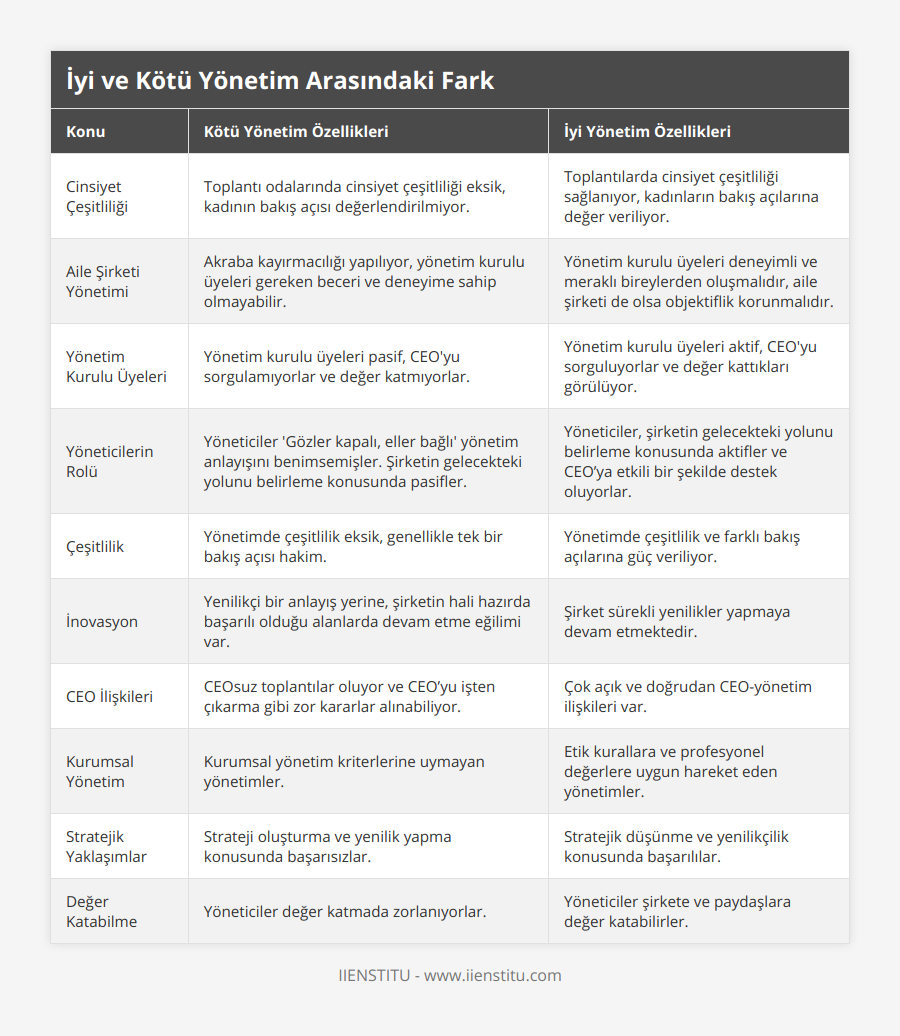 İyi ve Kötü Yönetim Arasındaki Fark

| Konu | Kötü Yönetim Özellikleri | İyi Yönetim Özellikleri |
|---|---|---|
| Cinsiyet Çeşitliliği | Toplantı odalarında cinsiyet çeşitliliği eksik, kadının bakış açısı değerlendirilmiyor. | Toplantılarda cinsiyet çeşitliliği sağlanıyor, kadınların bakış açılarına değer veriliyor. |
| Aile Şirketi Yönetimi | Akraba kayırmacılığı yapılıyor, yönetim kurulu üyeleri gereken beceri ve deneyime sahip olmayabilir. | Yönetim kurulu üyeleri deneyimli ve meraklı bireylerden oluşmalıdır, aile şirketi de olsa objektiflik korunmalıdır. |
| Yönetim Kurulu Üyeleri | Yönetim kurulu üyeleri pasif, CEO'yu sorgulamıyorlar ve değer katmıyorlar. | Yönetim kurulu üyeleri aktif, CEO'yu sorguluyorlar ve değer kattıkları görülüyor. |
| Yöneticilerin Rolü | Yöneticiler 'Gözler kapalı, eller bağlı' yönetim anlayışını benimsemişler. Şirketin gelecekteki yolunu belirleme konusunda pasifler. | Yöneticiler, şirketin gelecekteki yolunu belirleme konusunda aktifler ve CEO'ya etkili bir şekilde destek oluyorlar. |
| Çeşitlilik | Yönetimde çeşitlilik eksik, genellikle tek bir bakış açısı hakim. | Yönetimde çeşitlilik ve farklı bakış açılarına güç veriliyor. |
| İnovasyon | Yenilikçi bir anlayış yerine, şirketin hali hazırda başarılı olduğu alanlarda devam etme eğilimi var. | Şirket sürekli yenilikler yapmaya devam etmektedir. |
| CEO İlişkileri | CEOsuz toplantılar oluyor ve CEO'yu işten çıkarma gibi zor kararlar alınabiliyor. | Çok açık ve doğrudan CEO-yönetim ilişkileri var. |
| Kurumsal Yönetim | Kurumsal yönetim kriterlerine uymayan yönetimler. | Etik kurallara ve profesyonel değerlere uygun hareket eden yönetimler. |
| Stratejik Yaklaşımlar | Strateji oluşturma ve yenilik yapma konusunda başarısızlar. | Stratejik düşünme ve yenilikçilik konusunda başarılılar. |
| Değer Katabilme | Yöneticiler değer katmada zorlanıyorlar. | Yöneticiler şirkete ve paydaşlara değer katabilirler. |

IIENSTITU - www.iienstitu.com